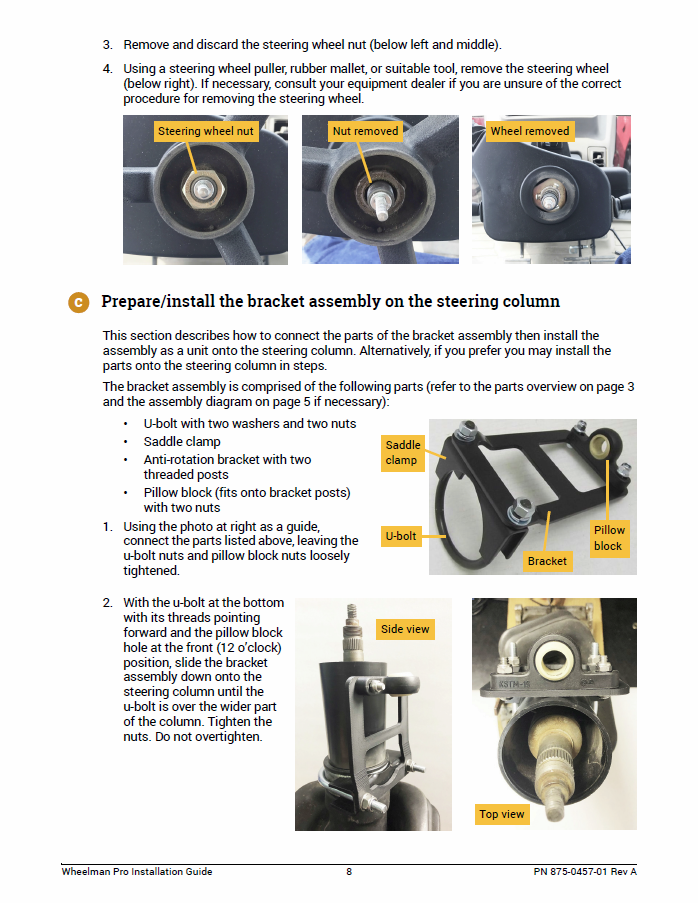 3. Remove and discard the steering wheel nut (below left and middle).

4. Using a steering wheel puller, rubber mallet, or suitable tool, remove the steering wheel (below right). If necessary, consult your equipment dealer if you are unsure of the correct procedure for removing the steering wheel.

Steering wheel nut

Nut removed

Wheel removed

C Prepare/install the bracket assembly on the steering column

This section describes how to connect the parts of the bracket assembly then install the assembly as a unit onto the steering column. Alternatively, if you prefer you may install the parts onto the steering column in steps.

The bracket assembly is comprised of the following parts (refer to the parts overview on page 3 and the assembly diagram on page 5 if necessary):

• U-bolt with two washers and two nuts
• Saddle clamp
• Anti-rotation bracket with two threaded posts
• Pillow block (fits onto bracket posts) with two nuts

1. Using the photo at right as a guide, connect the parts listed above, leaving the u-bolt nuts and pillow block nuts loosely tightened.

Saddle clamp

U-bolt

Bracket

Pillow block

2. With the u-bolt at the bottom with its threads pointing forward and the pillow block hole at the front (12 o'clock) position, slide the bracket assembly down onto the steering column until the u-bolt is over the wider part of the column. Tighten the nuts. Do not overtighten.

Side view

KSTM-15

Top view

Wheelman Pro Installation Guide 8 PN 875-0457-01 Rev A